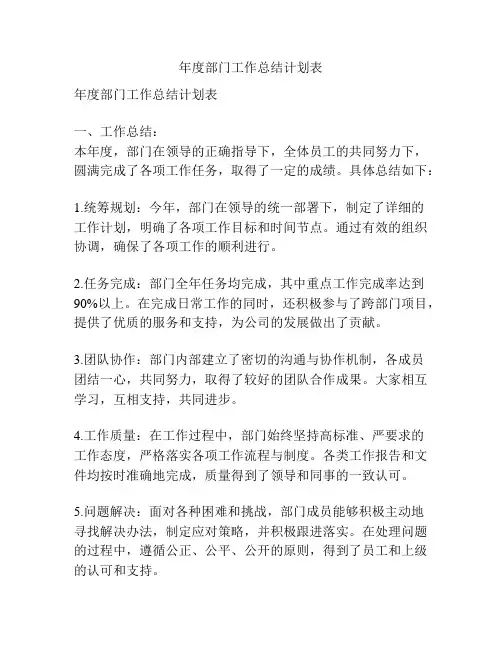 年度部门工作总结计划表

年度部门工作总结计划表

一、工作总结：
本年度，部门在领导的正确指导下，全体员工的共同努力下，圆满完成了各项工作任务，取得了一定的成绩。具体总结如下：

1.统筹规划：今年，部门在领导的统一部署下，制定了详细的工作计划，明确了各项工作目标和时间节点。通过有效的组织协调，确保了各项工作的顺利进行。

2.任务完成：部门全年任务均完成，其中重点工作完成率达到90%以上。在完成日常工作的同时，还积极参与了跨部门项目，提供了优质的服务和支持，为公司的发展做出了贡献。

3.团队协作：部门内部建立了密切的沟通与协作机制，各成员团结一心，共同努力，取得了较好的团队合作成果。大家相互学习，互相支持，共同进步。

4.工作质量：在工作过程中，部门始终坚持高标准、严要求的工作态度，严格落实各项工作流程与制度。各类工作报告和文件均按时准确地完成，质量得到了领导和同事的一致认可。

5.问题解决：面对各种困难和挑战，部门成员能够积极主动地寻找解决办法，制定应对策略，并积极跟进落实。在处理问题的过程中，遵循公正、公平、公开的原则，得到了员工和上级的认可和支持。